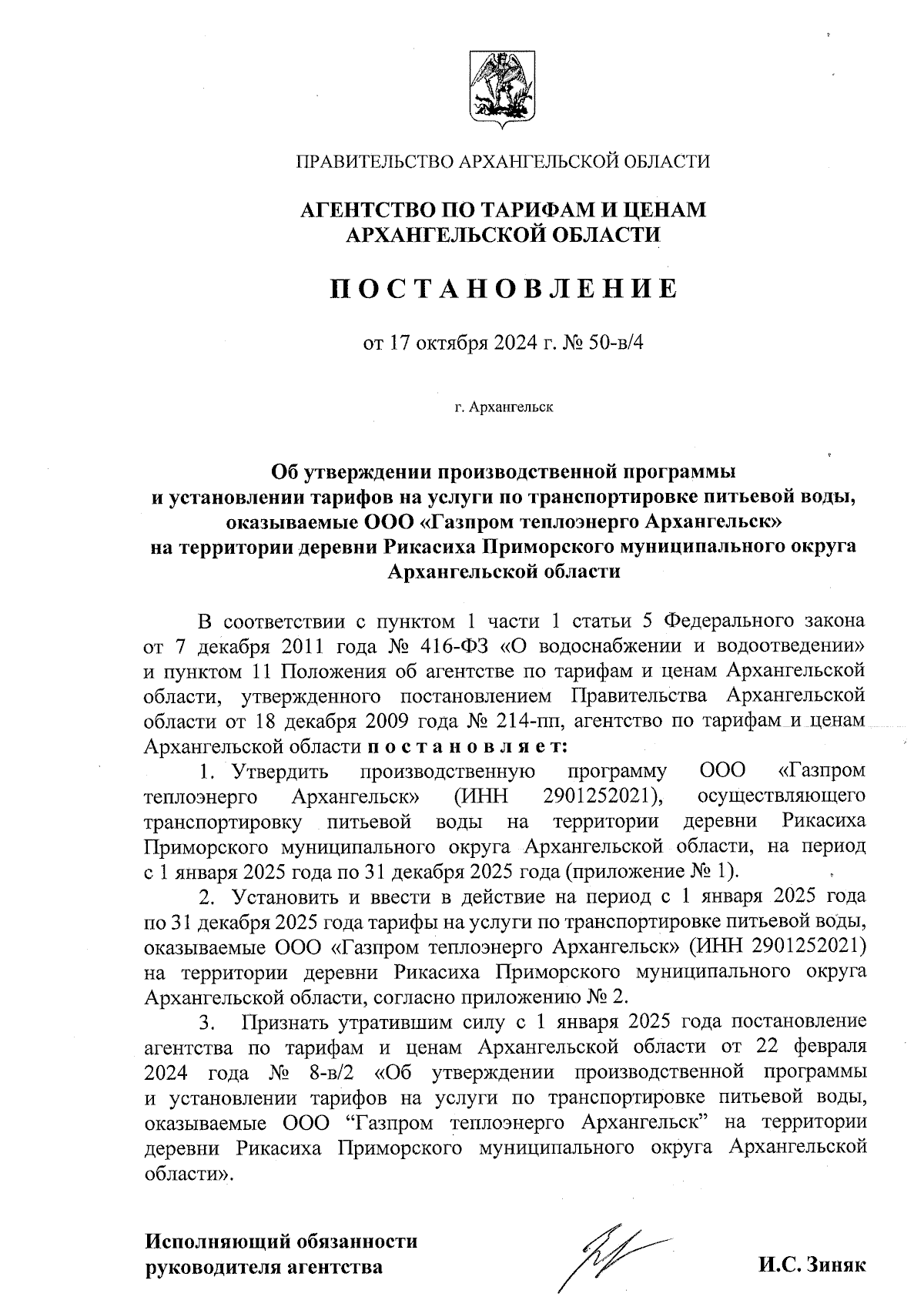 ПРАВИТЕЛЬСТВО АРХАНГЕЛЬСКОЙ ОБЛАСТИ

АГЕНТСТВО ПО ТАРИФАМ И ЦЕНАМ АРХАНГЕЛЬСКОЙ ОБЛАСТИ

ПОСТАНОВЛЕНИЕ

от 17 октября 2024 г. № 50-в/4

г. Архангельск

Об утверждении производственной программы и установлении тарифов на услуги по транспортировке питьевой воды, оказываемые ООО «Газпром теплоэнерго Архангельск» на территории деревни Рикасиха Приморского муниципального округа Архангельской области

В соответствии с пунктом 1 части 1 статьи 5 Федерального закона от 7 декабря 2011 года № 416-ФЗ «О водоснабжении и водоотведении» и пунктом 11 Положения об агентстве по тарифам и ценам Архангельской области, утвержденного постановлением Правительства Архангельской области от 18 декабря 2009 года № 214-пп, агентство по тарифам и ценам Архангельской области постановляет:

1. Утвердить производственную программу ООО «Газпром теплоэнерго Архангельск» (ИНН 2901252021), осуществляющего транспортировку питьевой воды на территории деревни Рикасиха Приморского муниципального округа Архангельской области, на период с 1 января 2025 года по 31 декабря 2025 года (приложение № 1).

2. Установить и ввести в действие на период с 1 января 2025 года по 31 декабря 2025 года тарифы на услуги по транспортировке питьевой воды, оказываемые ООО «Газпром теплоэнерго Архангельск» (ИНН 2901252021) на территории деревни Рикасиха Приморского муниципального округа Архангельской области, согласно приложению № 2.

3. Признать утратившим силу с 1 января 2025 года постановление агентства по тарифам и ценам Архангельской области от 22 февраля 2024 года № 8-в/2 «Об утверждении производственной программы и установлении тарифов на услуги по транспортировке питьевой воды, оказываемые ООО “Газпром теплоэнерго Архангельск” на территории деревни Рикасиха Приморского муниципального округа Архангельской области».

Исполняющий обязанности руководителя агентства

И.С. Зиняк